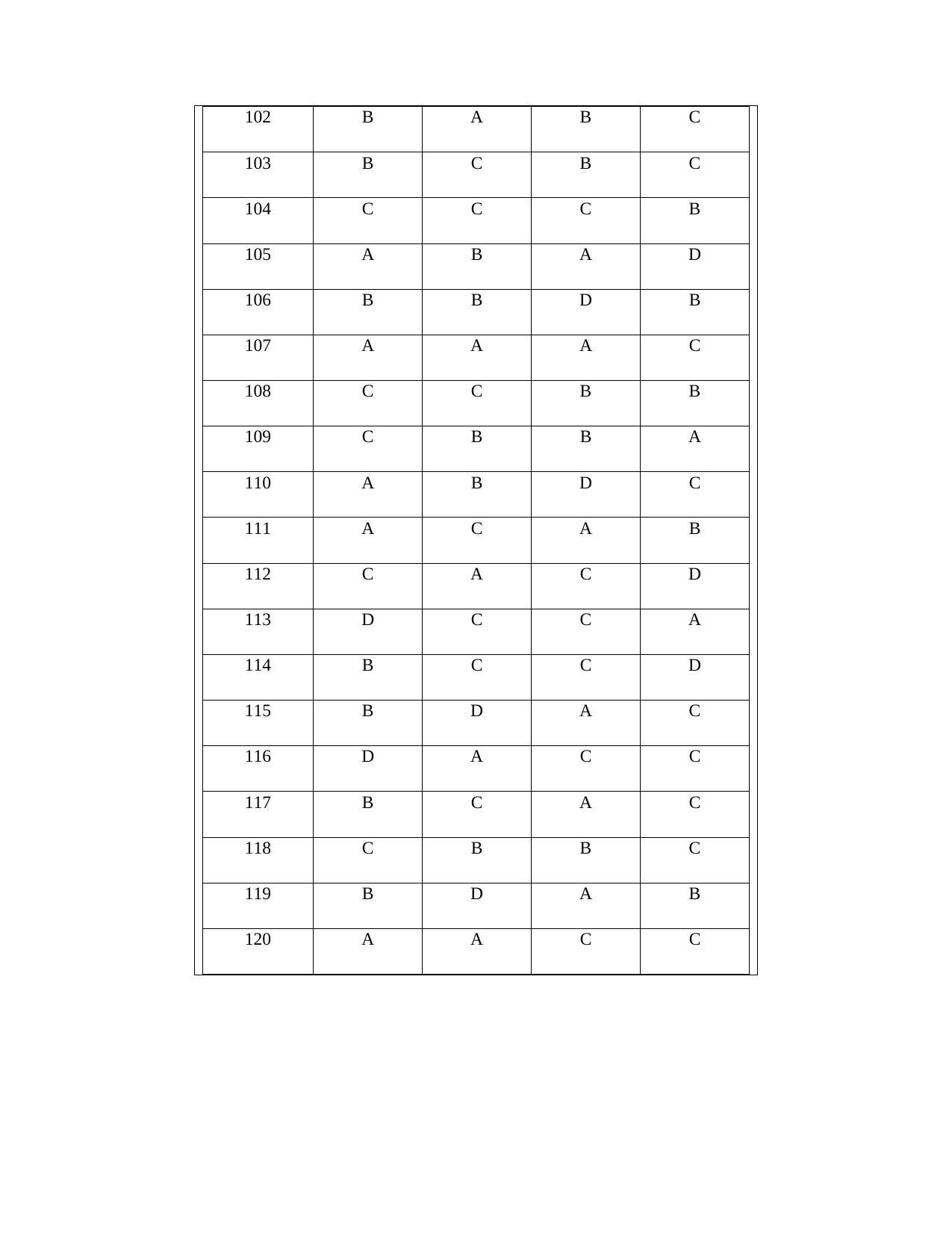 | 102 | B | A | B | C |
|---|---|---|---|---|
| 103 | B | C | B | C |
| 104 | C | C | C | B |
| 105 | A | B | A | D |
| 106 | B | B | D | B |
| 107 | A | A | A | C |
| 108 | C | C | B | B |
| 109 | C | B | B | A |
| 110 | A | B | D | C |
| 111 | A | C | A | B |
| 112 | C | A | C | D |
| 113 | D | C | C | A |
| 114 | B | C | C | D |
| 115 | B | D | A | C |
| 116 | D | A | C | C |
| 117 | B | C | A | C |
| 118 | C | B | B | C |
| 119 | B | D | A | B |
| 120 | A | A | C | C |